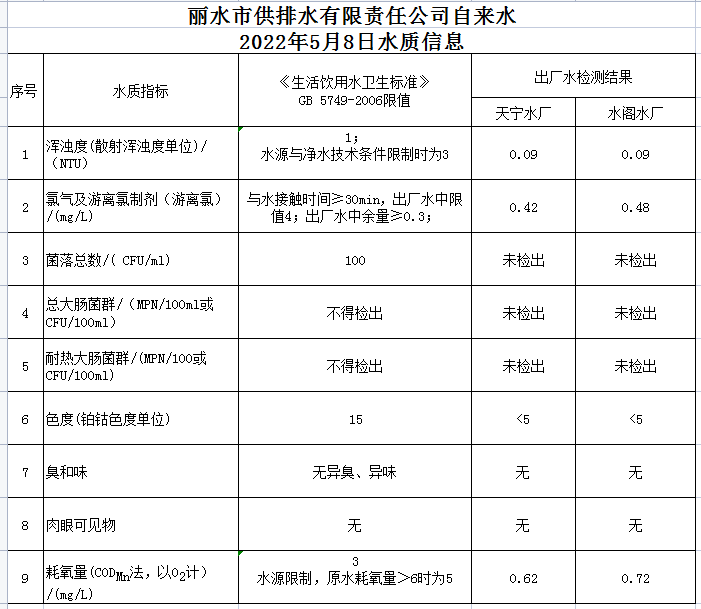 丽水市供排水有限责任公司自来水
2022年5月8日水质信息

| 序号 | 水质指标 | 《生活饮用水卫生标准》 GB 5749-2006限值 | 出厂水检测结果 天宁水厂 | 出厂水检测结果 水阁水厂 |
|---|---|---|---|---|
| 1 | 浑浊度(散射浑浊度单位)/(NTU) | 1; 水源与净水技术条件限制时为3 | 0.09 | 0.09 |
| 2 | 氯气及游离氯制剂（游离氯）/(mg/L) | 与水接触时间≥30min，出厂水中限值4；出厂水中余量≥0.3; | 0.42 | 0.48 |
| 3 | 菌落总数/( CFU/ml) | 100 | 未检出 | 未检出 |
| 4 | 总大肠菌群/（MPN/100ml或CFU/100ml) | 不得检出 | 未检出 | 未检出 |
| 5 | 耐热大肠菌群/(MPN/100或CFU/100ml) | 不得检出 | 未检出 | 未检出 |
| 6 | 色度(铂钴色度单位) | 15 | <5 | <5 |
| 7 | 臭和味 | 无异臭、异味 | 无 | 无 |
| 8 | 肉眼可见物 | 无 | 无 | 无 |
| 9 | 耗氧量($COD_{Mn}$法，以$O_2$计）/(mg/L) | 3 水源限制，原水耗氧量>6时为5 | 0.62 | 0.72 |